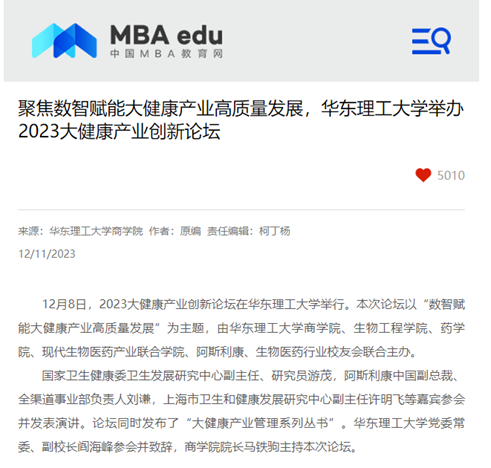 MBA edu
中国MBA教育网

聚焦数智赋能大健康产业高质量发展，华东理工大学举办2023大健康产业创新论坛

5010

来源：华东理工大学商学院 作者：原编 责任编辑：柯丁杨
12/11/2023

12月8日，2023大健康产业创新论坛在华东理工大学举行。本次论坛以“数智赋能大健康产业高质量发展”为主题，由华东理工大学商学院、生物工程学院、药学院、现代生物医药产业联合学院、阿斯利康、生物医药行业校友会联合主办。

国家卫生健康委卫生发展研究中心副主任、研究员游茂，阿斯利康中国副总裁、全渠道事业部负责人刘谦，上海市卫生和健康发展研究中心副主任许明飞等嘉宾参会并发表演讲。论坛同时发布了“大健康产业管理系列丛书”。华东理工大学党委常委、副校长阎海峰参会并致辞，商学院院长马铁驹主持本次论坛。